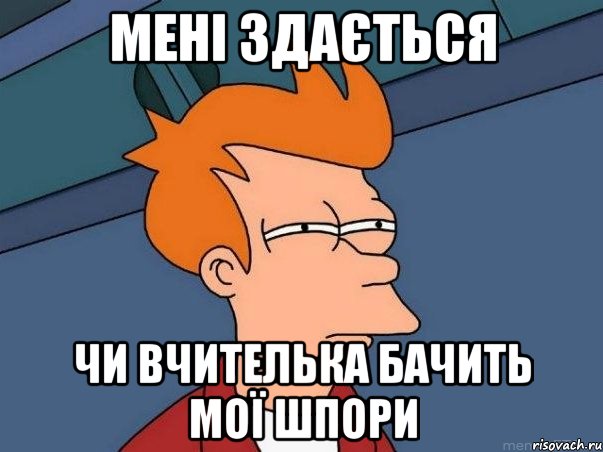 МЕНІ ЗДАЄТЬСЯ

ЧИ ВЧИТЕЛЬКА БАЧИТЬ МОЇ ШПОРИ

risovach.ru